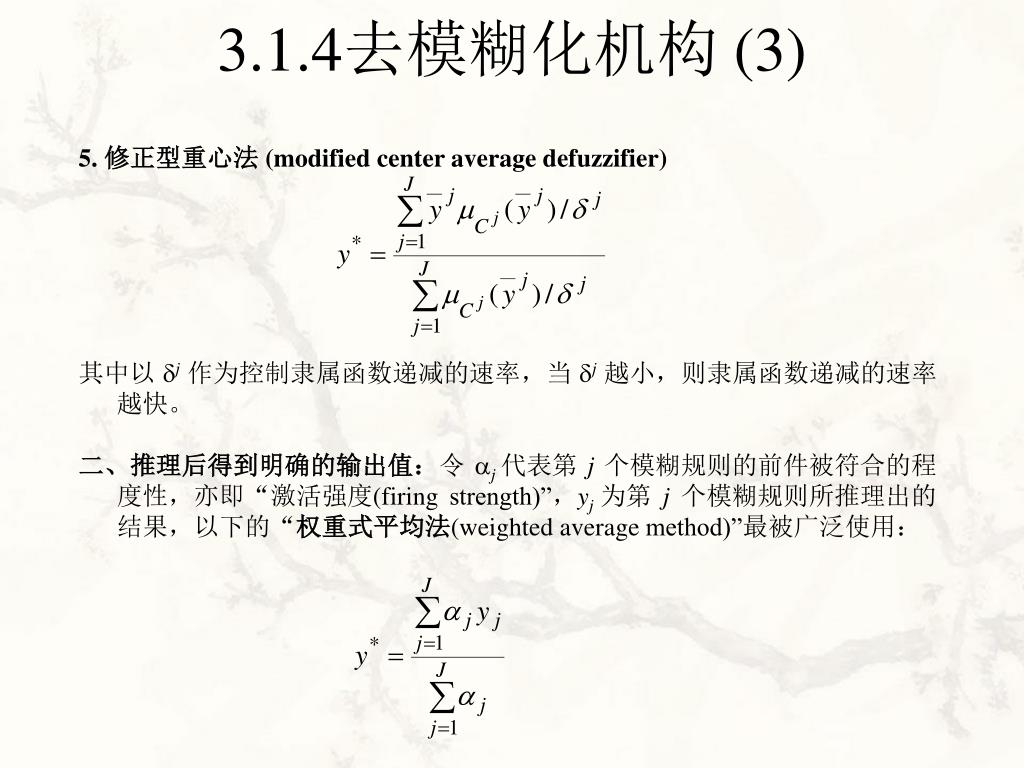 3.1.4去模糊化机构 (3)

5. 修正型重心法 (modified center average defuzzifier)

$y^* = \frac{\sum_{j=1}^{J} \bar{y}^j \mu_{C^j}(\bar{y}^j)/\delta^j}{\sum_{j=1}^{J} \mu_{C^j}(\bar{y}^j)/\delta^j}$

其中以 $\delta^j$ 作为控制隶属函数递减的速率，当 $\delta^j$ 越小，则隶属函数递减的速率越快。

二、推理后得到明确的输出值：令 $\alpha_j$ 代表第 $j$ 个模糊规则的前件被符合的程度性，亦即 “激活强度(firing strength)”，$y_j$ 为第 $j$ 个模糊规则所推理出的结果，以下的 “权重式平均法(weighted average method)”最被广泛使用：

$y^* = \frac{\sum_{j=1}^{J} \alpha_j y_j}{\sum_{j=1}^{J} \alpha_j}$